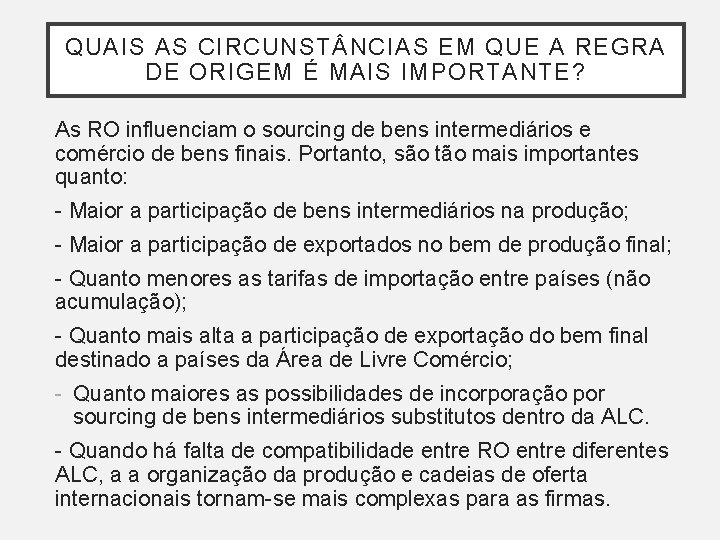 QUAIS AS CIRCUNSTÂNCIAS EM QUE A REGRA DE ORIGEM É MAIS IMPORTANTE?

As RO influenciam o sourcing de bens intermediários e comércio de bens finais. Portanto, são tão mais importantes quanto:

- Maior a participação de bens intermediários na produção;

- Maior a participação de exportados no bem de produção final;

- Quanto menores as tarifas de importação entre países (não acumulação);

- Quanto mais alta a participação de exportação do bem final destinado a países da Área de Livre Comércio;

- Quanto maiores as possibilidades de incorporação por sourcing de bens intermediários substitutos dentro da ALC.

- Quando há falta de compatibilidade entre RO entre diferentes ALC, a a organização da produção e cadeias de oferta internacionais tornam-se mais complexas para as firmas.